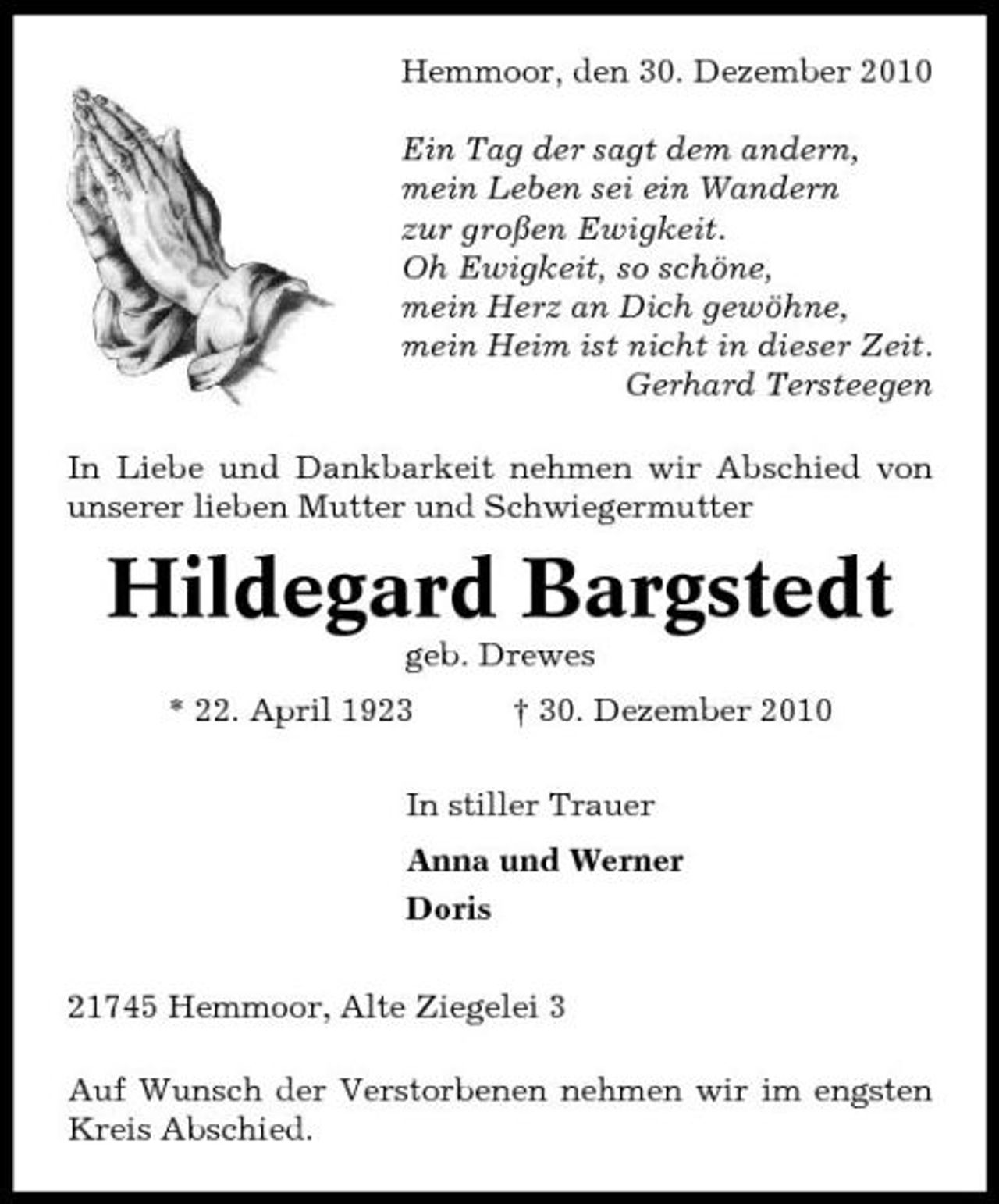 Hemmoor, den 30. Dezember 2010

Ein Tag der sagt dem andern,
mein Leben sei ein Wandern
zur großen Ewigkeit.
Oh Ewigkeit, so schöne,
mein Herz an Dich gewöhne,
mein Heim ist nicht in dieser Zeit.
Gerhard Tersteegen

In Liebe und Dankbarkeit nehmen wir Abschied von unserer lieben Mutter und Schwiegermutter

Hildegard Bargstedt

geb. Drewes

* 22. April 1923 † 30. Dezember 2010

In stiller Trauer

Anna und Werner

Doris

21745 Hemmoor, Alte Ziegelei 3

Auf Wunsch der Verstorbenen nehmen wir im engsten Kreis Abschied.